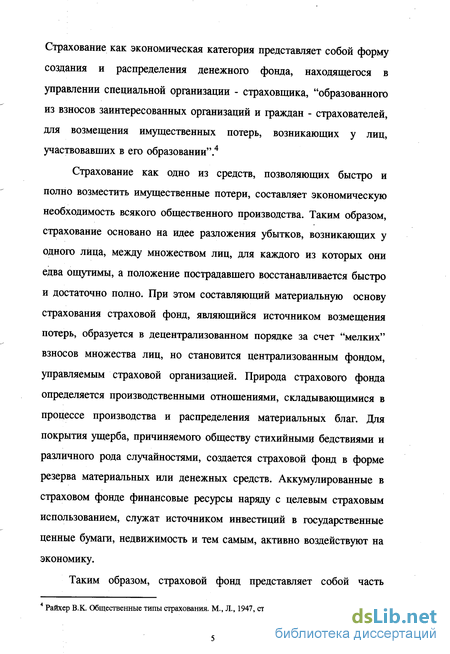 Страхование как экономическая категория представляет собой форму создания и распределения денежного фонда, находящегося в управлении специальной организации - страховщика, "образованного из взносов заинтересованных организаций и граждан - страхователей, для возмещения имущественных потерь, возникающих у лиц, участвовавших в его образовании".$^4$

Страхование как одно из средств, позволяющих быстро и полно возместить имущественные потери, составляет экономическую необходимость всякого общественного производства. Таким образом, страхование основано на идее разложения убытков, возникающих у одного лица, между множеством лиц, для каждого из которых они едва ощутимы, а положение пострадавшего восстанавливается быстро и достаточно полно. При этом составляющий материальную основу страхования страховой фонд, являющийся источником возмещения потерь, образуется в децентрализованном порядке за счет "мелких" взносов множества лиц, но становится централизованным фондом, управляемым страховой организацией. Природа страхового фонда определяется производственными отношениями, складывающимися в процессе производства и распределения материальных благ. Для покрытия ущерба, причиняемого обществу стихийными бедствиями и различного рода случайностями, создается страховой фонд в форме резерва материальных или денежных средств. Аккумулированные в страховом фонде финансовые ресурсы наряду с целевым страховым использованием, служат источником инвестиций в государственные ценные бумаги, недвижимость и тем самым, активно воздействуют на экономику.

Таким образом, страховой фонд представляет собой часть

$^4$ Райхер В.К. Общественные типы страхования. М., Л., 1947, ст

5

dsLib.net
библиотека диссертаций